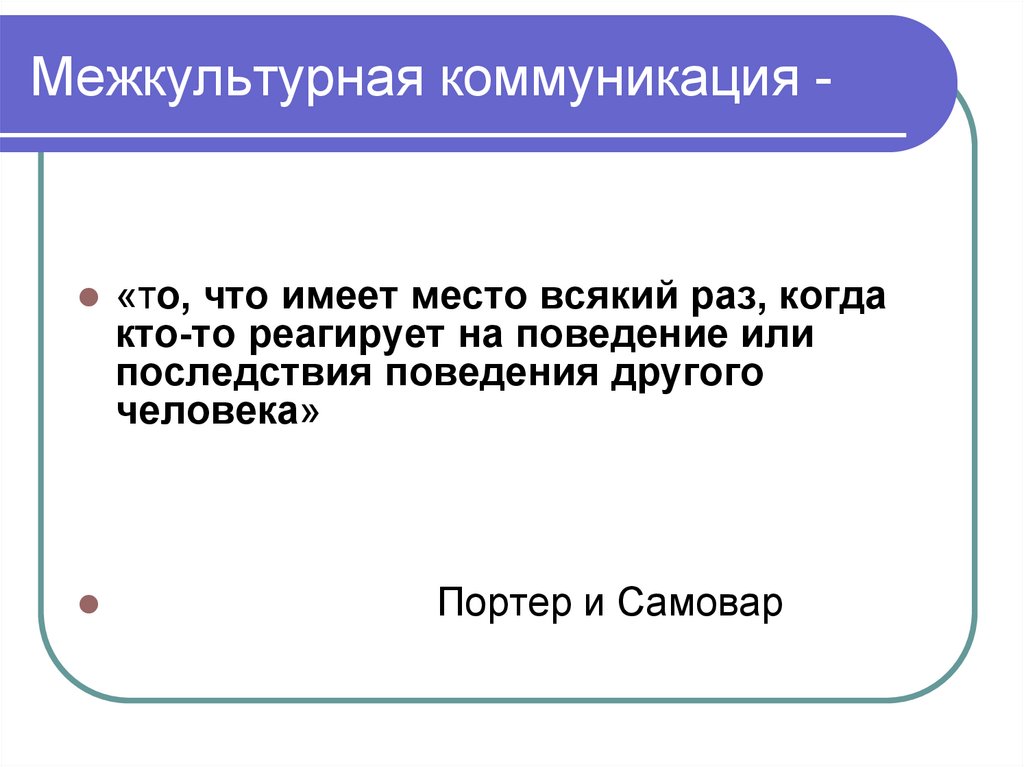 Межкультурная коммуникация -

«то, что имеет место всякий раз, когда кто-то реагирует на поведение или последствия поведения другого человека»

Портер и Самовар